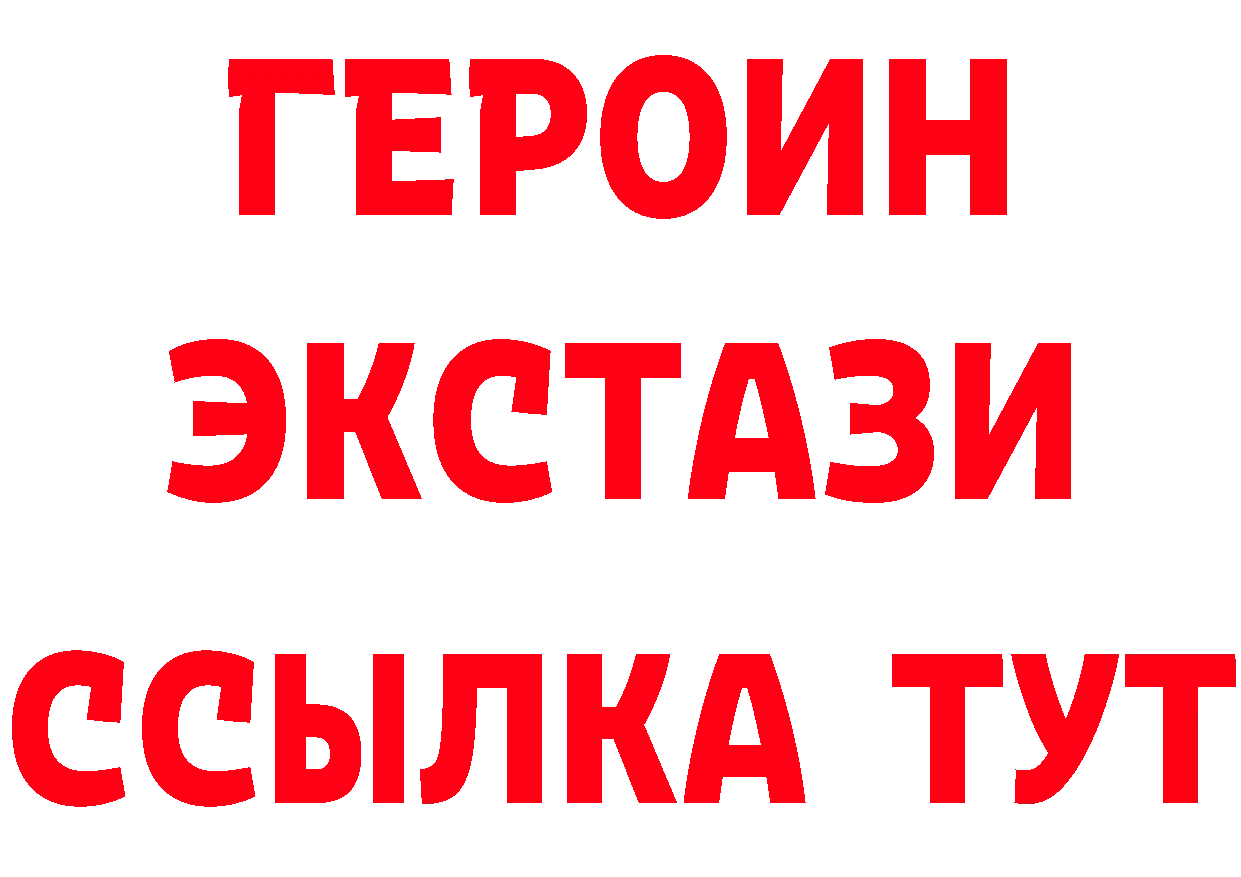 ГЕРОИН ЭКСТАЗИ ССЫЛКА ТУТ